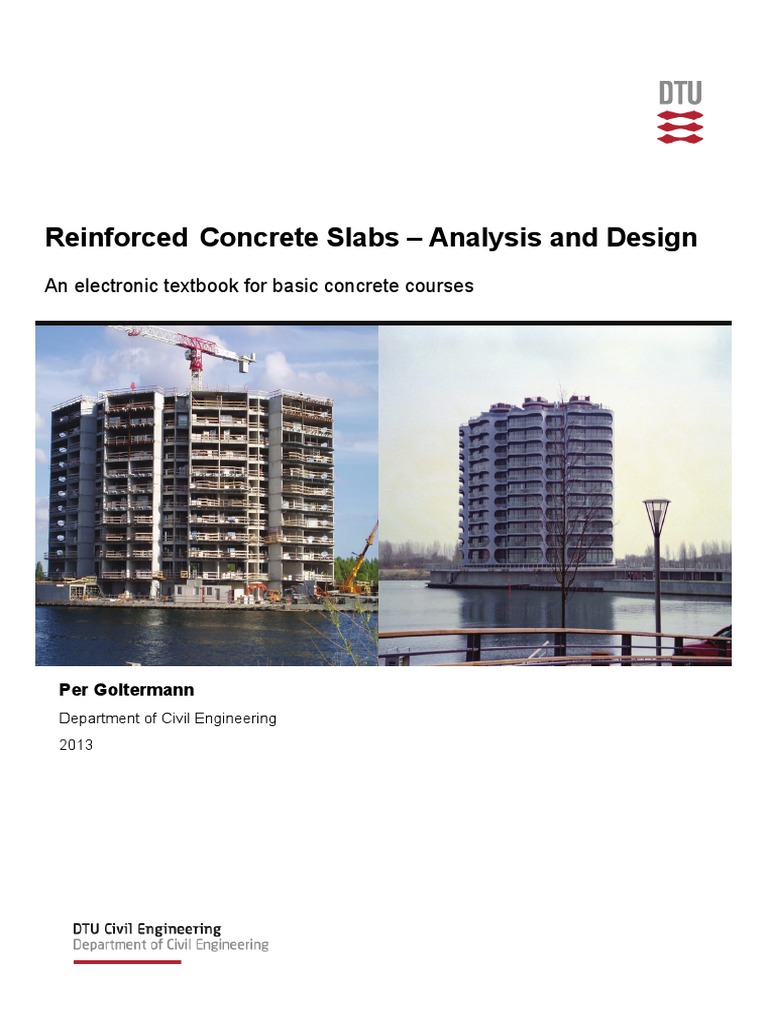 DTU

Reinforced Concrete Slabs – Analysis and Design

An electronic textbook for basic concrete courses

Per Goltermann

Department of Civil Engineering

2013

DTU Civil Engineering
Department of Civil Engineering